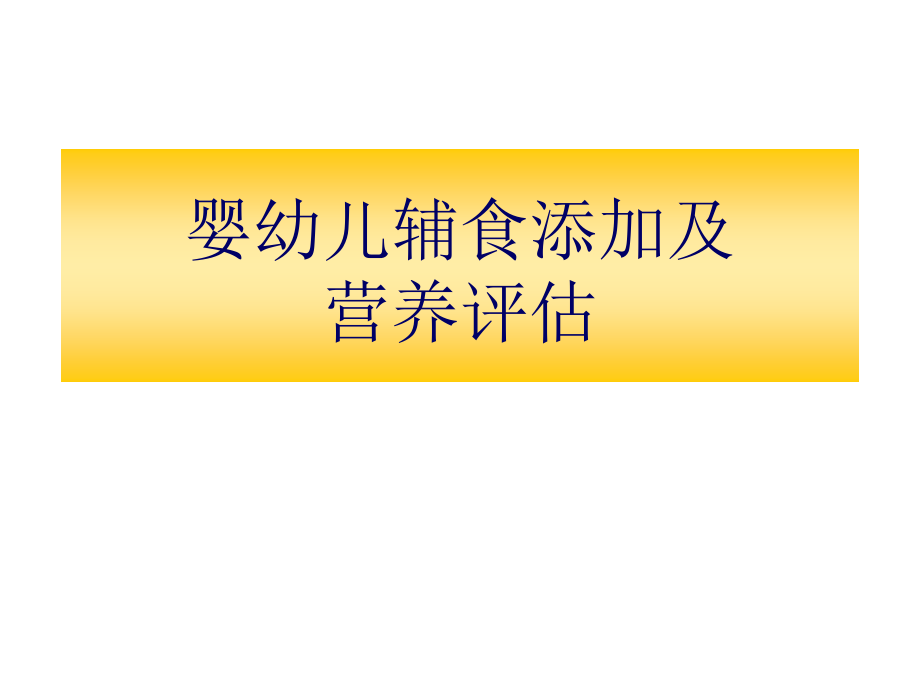 婴幼儿辅食添加及营养评估